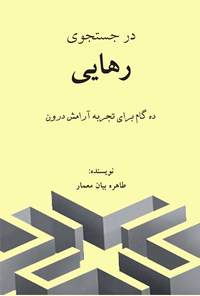 در جستجوی

رهایی

ده گام برای تجربه آرامش درون

نویسنده:

طاهره بیان معمار